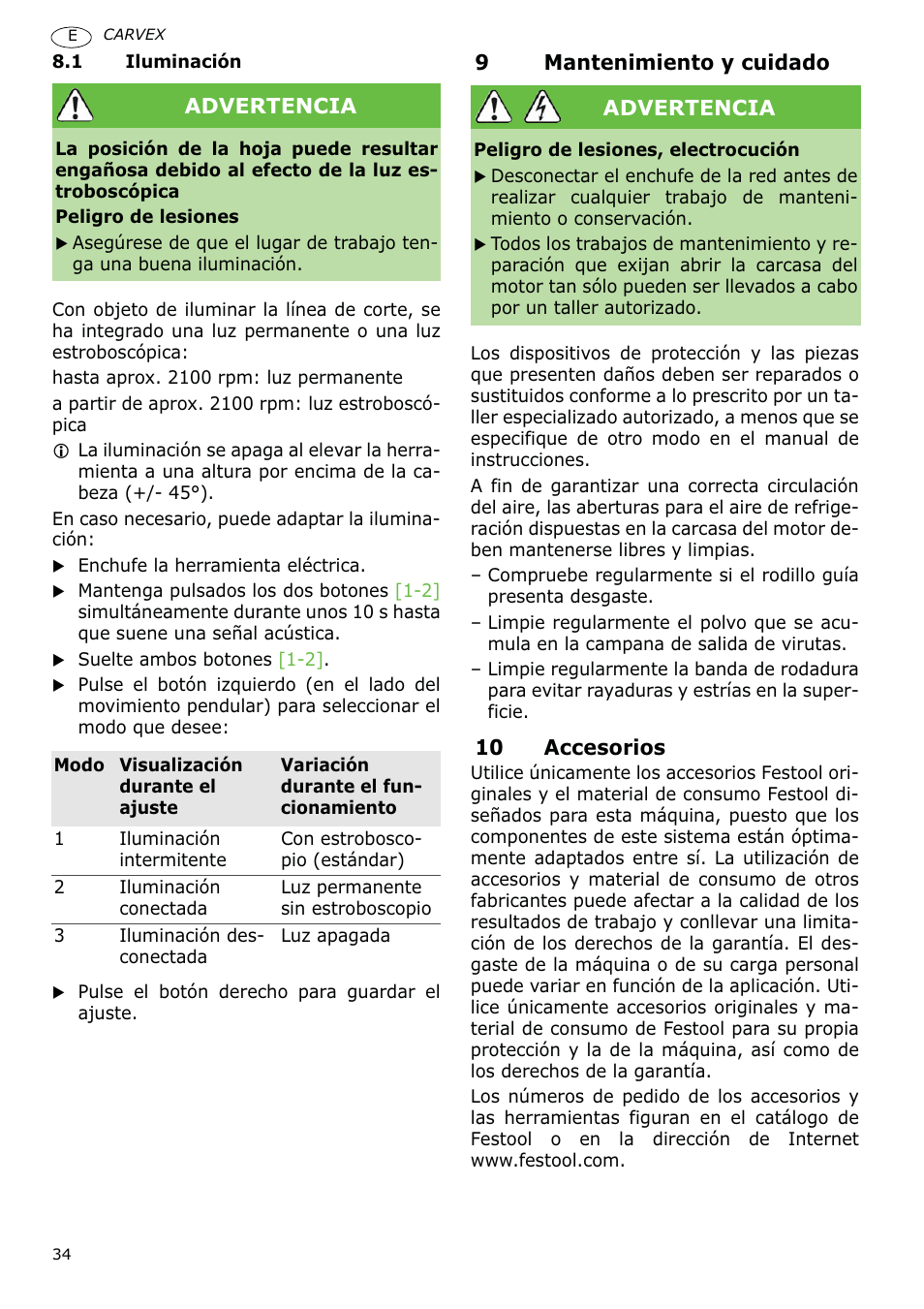 E CARVEX

8.1 Iluminación

ADVERTENCIA

La posición de la hoja puede resultar engañosa debido al efecto de la luz estroboscópica

Peligro de lesiones

▶ Asegúrese de que el lugar de trabajo tenga una buena iluminación.

Con objeto de iluminar la línea de corte, se ha integrado una luz permanente o una luz estroboscópica:

hasta aprox. 2100 rpm: luz permanente

a partir de aprox. 2100 rpm: luz estroboscópica

ⓘ La iluminación se apaga al elevar la herramienta a una altura por encima de la cabeza (+/- 45°).

En caso necesario, puede adaptar la iluminación:

▶ Enchufe la herramienta eléctrica.

▶ Mantenga pulsados los dos botones [1-2] simultáneamente durante unos 10 s hasta que suene una señal acústica.

▶ Suelte ambos botones [1-2].

▶ Pulse el botón izquierdo (en el lado del movimiento pendular) para seleccionar el modo que desee:

| Modo | Visualización durante el ajuste | Variación durante el funcionamiento |
|---|---|---|
| 1 | Iluminación intermitente | Con estroboscopio (estándar) |
| 2 | Iluminación conectada | Luz permanente sin estroboscopio |
| 3 | Iluminación desconectada | Luz apagada |

▶ Pulse el botón derecho para guardar el ajuste.

9 Mantenimiento y cuidado

ADVERTENCIA

Peligro de lesiones, electrocución

▶ Desconectar el enchufe de la red antes de realizar cualquier trabajo de mantenimiento o conservación.

▶ Todos los trabajos de mantenimiento y reparación que exijan abrir la carcasa del motor tan sólo pueden ser llevados a cabo por un taller autorizado.

Los dispositivos de protección y las piezas que presenten daños deben ser reparados o sustituidos conforme a lo prescrito por un taller especializado autorizado, a menos que se especifique de otro modo en el manual de instrucciones.

A fin de garantizar una correcta circulación del aire, las aberturas para el aire de refrigeración dispuestas en la carcasa del motor deben mantenerse libres y limpias.

– Compruebe regularmente si el rodillo guía presenta desgaste.

– Limpie regularmente el polvo que se acumula en la campana de salida de virutas.

– Limpie regularmente la banda de rodadura para evitar rayaduras y estrías en la superficie.

10 Accesorios

Utilice únicamente los accesorios Festool originales y el material de consumo Festool diseñados para esta máquina, puesto que los componentes de este sistema están óptimamente adaptados entre sí. La utilización de accesorios y material de consumo de otros fabricantes puede afectar a la calidad de los resultados de trabajo y conllevar una limitación de los derechos de la garantía. El desgaste de la máquina o de su carga personal puede variar en función de la aplicación. Utilice únicamente accesorios originales y material de consumo de Festool para su propia protección y la de la máquina, así como de los derechos de la garantía.

Los números de pedido de los accesorios y las herramientas figuran en el catálogo de Festool o en la dirección de Internet www.festool.com.

34